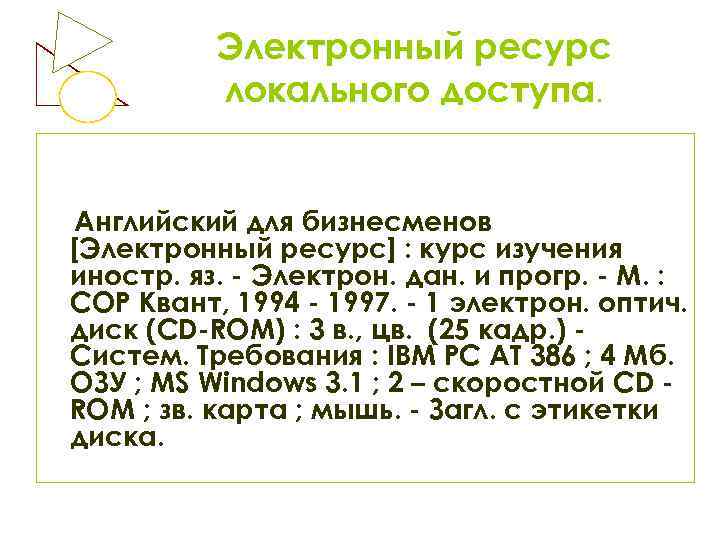 Электронный ресурс локального доступа.

Английский для бизнесменов [Электронный ресурс] : курс изучения иностр. яз. - Электрон. дан. и прогр. - М. : СОР Квант, 1994 - 1997. - 1 электрон. оптич. диск (CD-ROM) : 3 в., цв. (25 кадр.) - Систем. Требования : IBM PC AT 386 ; 4 Мб. ОЗУ ; MS Windows 3.1 ; 2 – скоростной CD - ROM ; зв. карта ; мышь. - Загл. с этикетки диска.